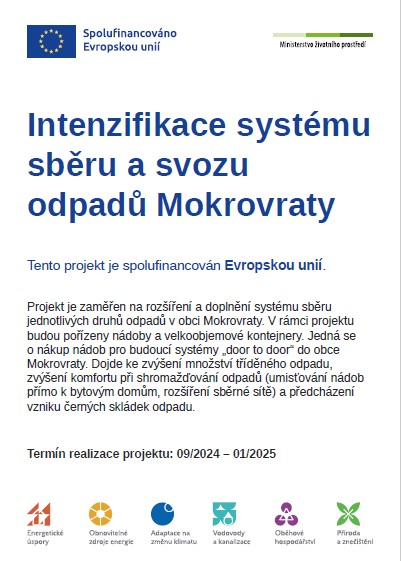 Spolufinancováno Evropskou unií

Ministerstvo životního prostředí

Intenzifikace systému sběru a svozu odpadů Mokrovraty

Tento projekt je spolufinancován Evropskou unií.

Projekt je zaměřen na rozšíření a doplnění systému sběru jednotlivých druhů odpadů v obci Mokrovraty. V rámci projektu budou pořízeny nádoby a velkoobjemové kontejnery. Jedná se o nákup nádob pro budoucí systémy „door to door“ do obce Mokrovraty. Dojde ke zvýšení množství tříděného odpadu, zvýšení komfortu při shromažďování odpadů (umisťování nádob přímo k bytovým domům, rozšíření sběrné sítě) a předcházení vzniku černých skládek odpadu.

Termín realizace projektu: 09/2024 – 01/2025

Energetické úspory

Obnovitelné zdroje energie

Adaptace na změnu klimatu

Vodovody a kanalizace

Oběhové hospodářství

Příroda a znečištění